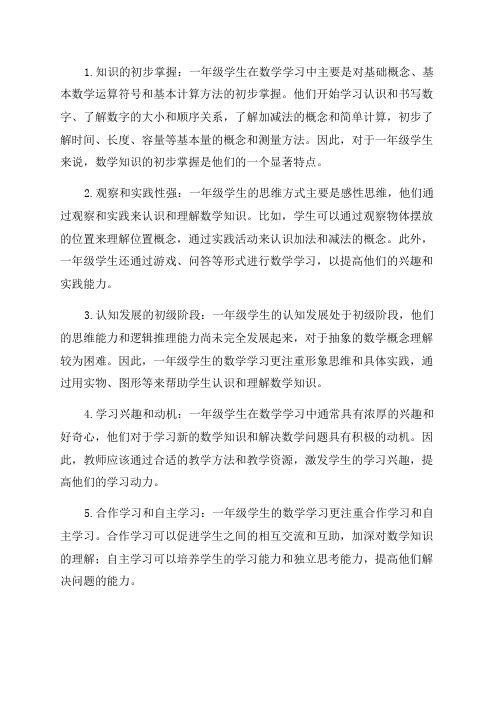 1. 知识的初步掌握：一年级学生在数学学习中主要是对基础概念、基本数学运算符号和基本计算方法的初步掌握。他们开始学习认识和书写数字、了解数字的大小和顺序关系，了解加减法的概念和简单计算，初步了解时间、长度、容量等基本量的概念和测量方法。因此，对于一年级学生来说，数学知识的初步掌握是他们的一个显著特点。

2. 观察和实践性强：一年级学生的思维方式主要是感性思维，他们通过观察和实践来认识和理解数学知识。比如，学生可以通过观察物体摆放的位置来理解位置概念，通过实践活动来认识加法和减法的概念。此外，一年级学生还通过游戏、问答等形式进行数学学习，以提高他们的兴趣和实践能力。

3. 认知发展的初级阶段：一年级学生的认知发展处于初级阶段，他们的思维能力和逻辑推理能力尚未完全发展起来，对于抽象的数学概念理解较为困难。因此，一年级学生的数学学习更注重形象思维和具体实践，通过用实物、图形等来帮助学生认识和理解数学知识。

4. 学习兴趣和动机：一年级学生在数学学习中通常具有浓厚的兴趣和好奇心，他们对于学习新的数学知识和解决数学问题具有积极的动机。因此，教师应该通过合适的教学方法和教学资源，激发学生的学习兴趣，提高他们的学习动力。

5. 合作学习和自主学习：一年级学生的数学学习更注重合作学习和自主学习。合作学习可以促进学生之间的相互交流和互助，加深对数学知识的理解；自主学习可以培养学生的学习能力和独立思考能力，提高他们解决问题的能力。